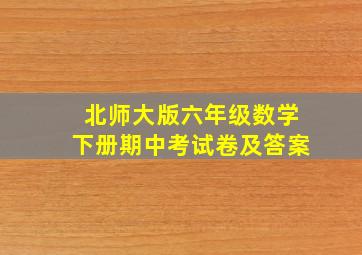 北师大版六年级数学
下册期中考试卷及答案